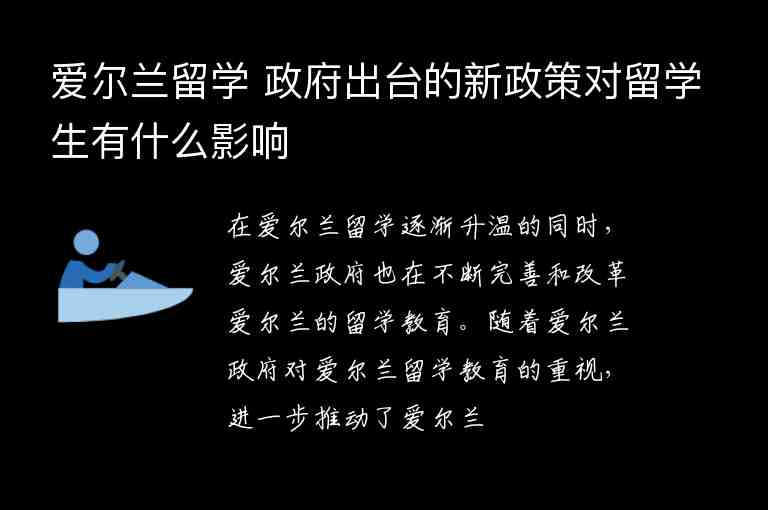 爱尔兰留学 政府出台的新政策对留学生有什么影响

在爱尔兰留学逐渐升温的同时，爱尔兰政府也在不断完善和改革爱尔兰的留学教育。随着爱尔兰政府对爱尔兰留学教育的重视，进一步推动了爱尔兰